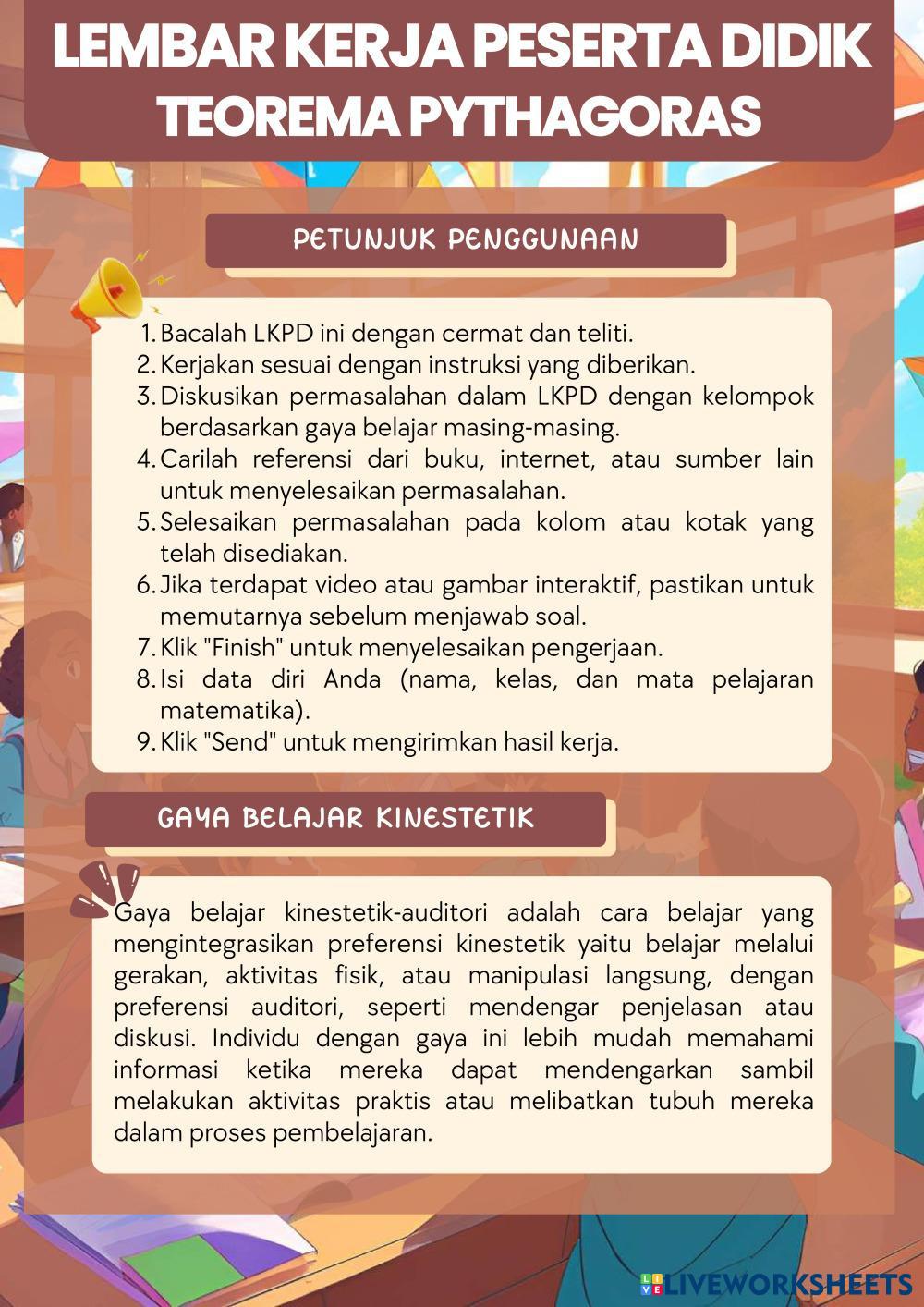 LEMBAR KERJA PESERTA DIDIK
TEOREMA PYTHAGORAS

PETUNJUK PENGGUNAAN

1. Bacalah LKPD ini dengan cermat dan teliti.
2. Kerjakan sesuai dengan instruksi yang diberikan.
3. Diskusikan permasalahan dalam LKPD dengan kelompok berdasarkan gaya belajar masing-masing.
4. Carilah referensi dari buku, internet, atau sumber lain untuk menyelesaikan permasalahan.
5. Selesaikan permasalahan pada kolom atau kotak yang telah disediakan.
6. Jika terdapat video atau gambar interaktif, pastikan untuk memutarnya sebelum menjawab soal.
7. Klik "Finish" untuk menyelesaikan pengerjaan.
8. Isi data diri Anda (nama, kelas, dan mata pelajaran matematika).
9. Klik "Send" untuk mengirimkan hasil kerja.

GAYA BELAJAR KINESTETIK

Gaya belajar kinestetik-auditori adalah cara belajar yang mengintegrasikan preferensi kinestetik yaitu belajar melalui gerakan, aktivitas fisik, atau manipulasi langsung, dengan preferensi auditori, seperti mendengar penjelasan atau diskusi. Individu dengan gaya ini lebih mudah memahami informasi ketika mereka dapat mendengarkan sambil melakukan aktivitas praktis atau melibatkan tubuh mereka dalam proses pembelajaran.

LIVEWORKSHEETS